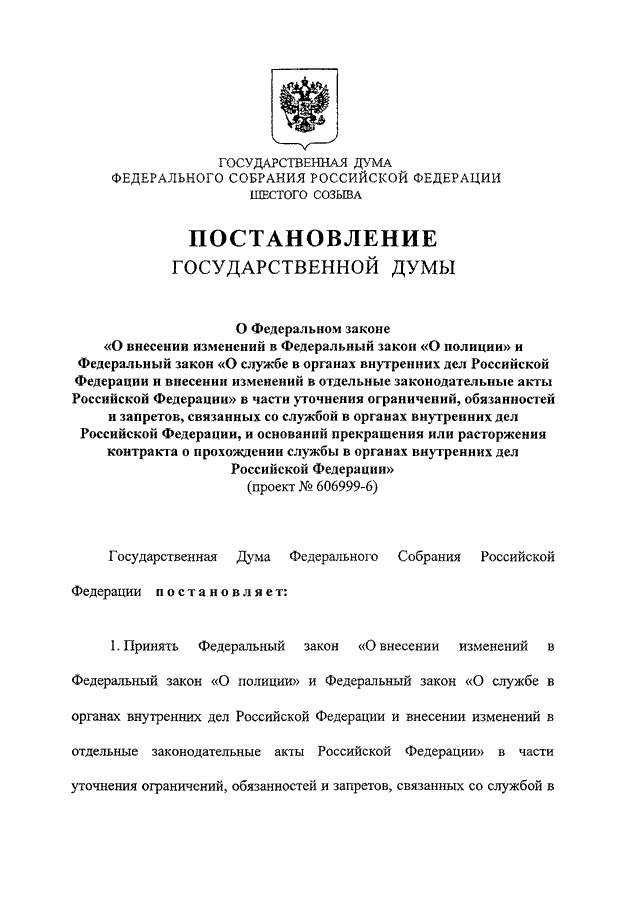 ГОСУДАРСТВЕННАЯ ДУМА
ФЕДЕРАЛЬНОГО СОБРАНИЯ РОССИЙСКОЙ ФЕДЕРАЦИИ
ШЕСТОГО СОЗЫВА

ПОСТАНОВЛЕНИЕ
ГОСУДАРСТВЕННОЙ ДУМЫ

О Федеральном законе
«О внесении изменений в Федеральный закон «О полиции» и Федеральный закон «О службе в органах внутренних дел Российской Федерации и внесении изменений в отдельные законодательные акты Российской Федерации» в части уточнения ограничений, обязанностей и запретов, связанных со службой в органах внутренних дел Российской Федерации, и оснований прекращения или расторжения контракта о прохождении службы в органах внутренних дел Российской Федерации»
(проект № 606999-6)

Государственная Дума Федерального Собрания Российской Федерации постановляет:

1. Принять Федеральный закон «О внесении изменений в Федеральный закон «О полиции» и Федеральный закон «О службе в органах внутренних дел Российской Федерации и внесении изменений в отдельные законодательные акты Российской Федерации» в части уточнения ограничений, обязанностей и запретов, связанных со службой в